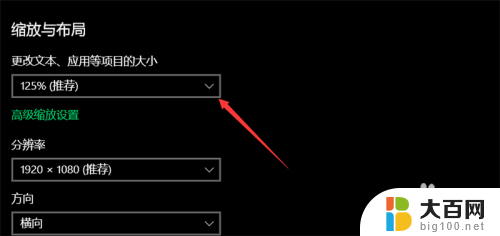 缩放与布局

更改文本、应用等项目的大小

125% (推荐)

高级缩放设置

分辨率

1920 × 1080 (推荐)

方向

横向

大百网
big100.net